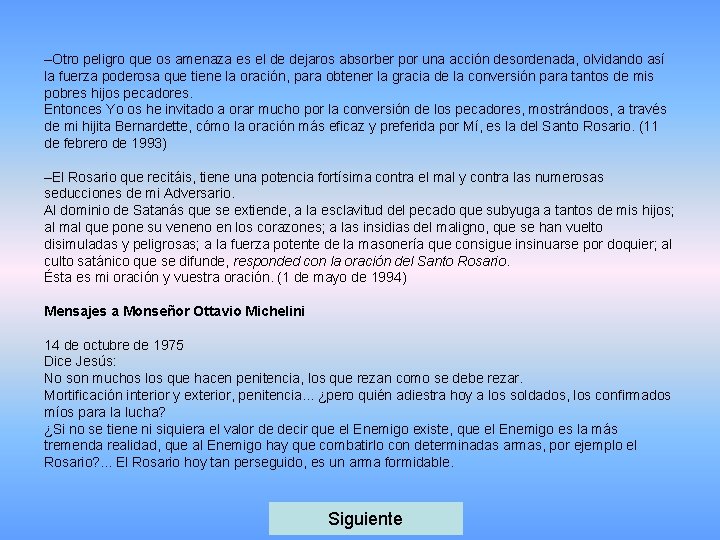 –Otro peligro que os amenaza es el de dejaros absorber por una acción desordenada, olvidando así la fuerza poderosa que tiene la oración, para obtener la gracia de la conversión para tantos de mis pobres hijos pecadores.
Entonces Yo os he invitado a orar mucho por la conversión de los pecadores, mostrándoos, a través de mi hijita Bernardette, cómo la oración más eficaz y preferida por Mí, es la del Santo Rosario. (11 de febrero de 1993)

–El Rosario que recitáis, tiene una potencia fortísima contra el mal y contra las numerosas seducciones de mi Adversario.
Al dominio de Satanás que se extiende, a la esclavitud del pecado que subyuga a tantos de mis hijos; al mal que pone su veneno en los corazones; a las insidias del maligno, que se han vuelto disimuladas y peligrosas; a la fuerza potente de la masonería que consigue insinuarse por doquier; al culto satánico que se difunde, responded con la oración del Santo Rosario.
Ésta es mi oración y vuestra oración. (1 de mayo de 1994)

Mensajes a Monseñor Ottavio Michelini

14 de octubre de 1975
Dice Jesús:
No son muchos los que hacen penitencia, los que rezan como se debe rezar.
Mortificación interior y exterior, penitencia... ¿pero quién adiestra hoy a los soldados, los confirmados míos para la lucha?
¿Si no se tiene ni siquiera el valor de decir que el Enemigo existe, que el Enemigo es la más tremenda realidad, que al Enemigo hay que combatirlo con determinadas armas, por ejemplo el Rosario?... El Rosario hoy tan perseguido, es un arma formidable.

Siguiente